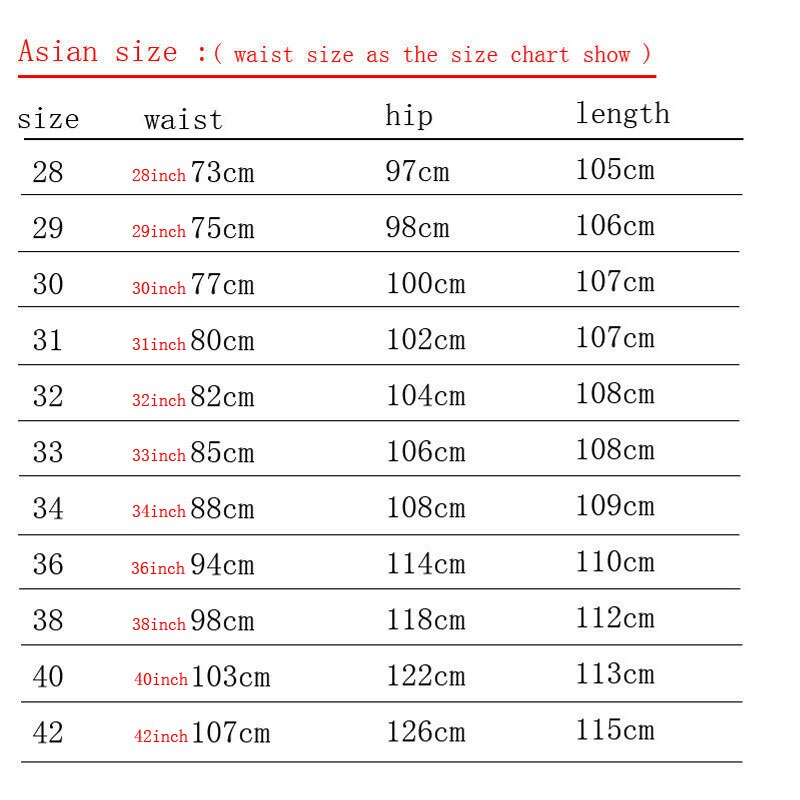 Asian size :( waist size as the size chart show )

| size | waist | hip | length |
|---|---|---|---|
| 28 | 28inch 73cm | 97cm | 105cm |
| 29 | 29inch 75cm | 98cm | 106cm |
| 30 | 30inch 77cm | 100cm | 107cm |
| 31 | 31inch 80cm | 102cm | 107cm |
| 32 | 32inch 82cm | 104cm | 108cm |
| 33 | 33inch 85cm | 106cm | 108cm |
| 34 | 34inch 88cm | 108cm | 109cm |
| 36 | 36inch 94cm | 114cm | 110cm |
| 38 | 38inch 98cm | 118cm | 112cm |
| 40 | 40inch 103cm | 122cm | 113cm |
| 42 | 42inch 107cm | 126cm | 115cm |